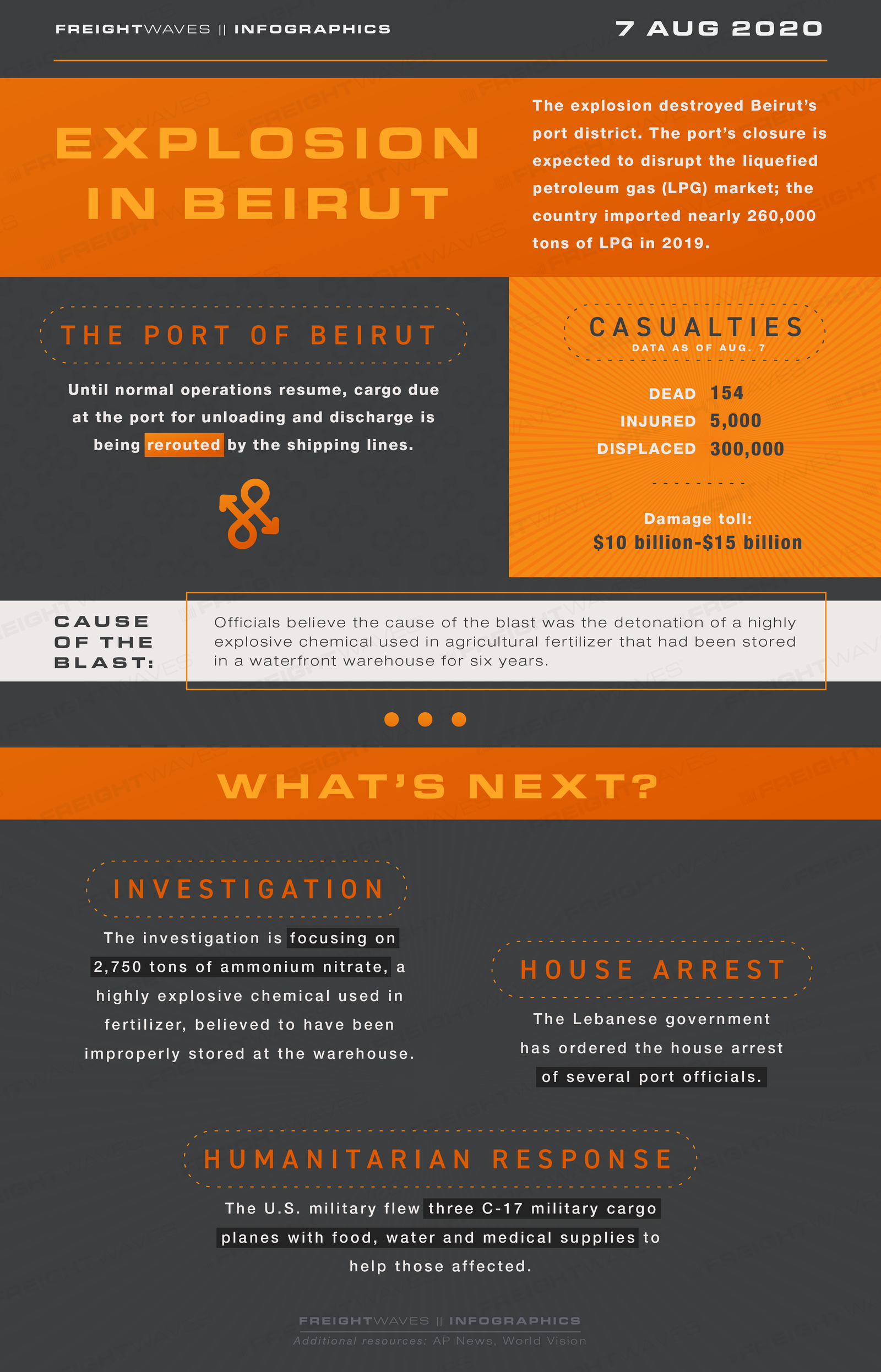 FREIGHTWAVES || INFOGRAPHICS

7 AUG 2020

EXPLOSION IN BEIRUT

The explosion destroyed Beirut's port district. The port's closure is expected to disrupt the liquefied petroleum gas (LPG) market; the country imported nearly 260,000 tons of LPG in 2019.

THE PORT OF BEIRUT

Until normal operations resume, cargo due at the port for unloading and discharge is being rerouted by the shipping lines.

CASUALTIES
DATA AS OF AUG. 7

DEAD 154
INJURED 5,000
DISPLACED 300,000

Damage toll:
$10 billion-$15 billion

CAUSE OF THE BLAST:

Officials believe the cause of the blast was the detonation of a highly explosive chemical used in agricultural fertilizer that had been stored in a waterfront warehouse for six years.

WHAT'S NEXT?

INVESTIGATION

The investigation is focusing on 2,750 tons of ammonium nitrate, a highly explosive chemical used in fertilizer, believed to have been improperly stored at the warehouse.

HOUSE ARREST

The Lebanese government has ordered the house arrest of several port officials.

HUMANITARIAN RESPONSE

The U.S. military flew three C-17 military cargo planes with food, water and medical supplies to help those affected.

FREIGHTWAVES || INFOGRAPHICS
Additional resources: AP News, World Vision